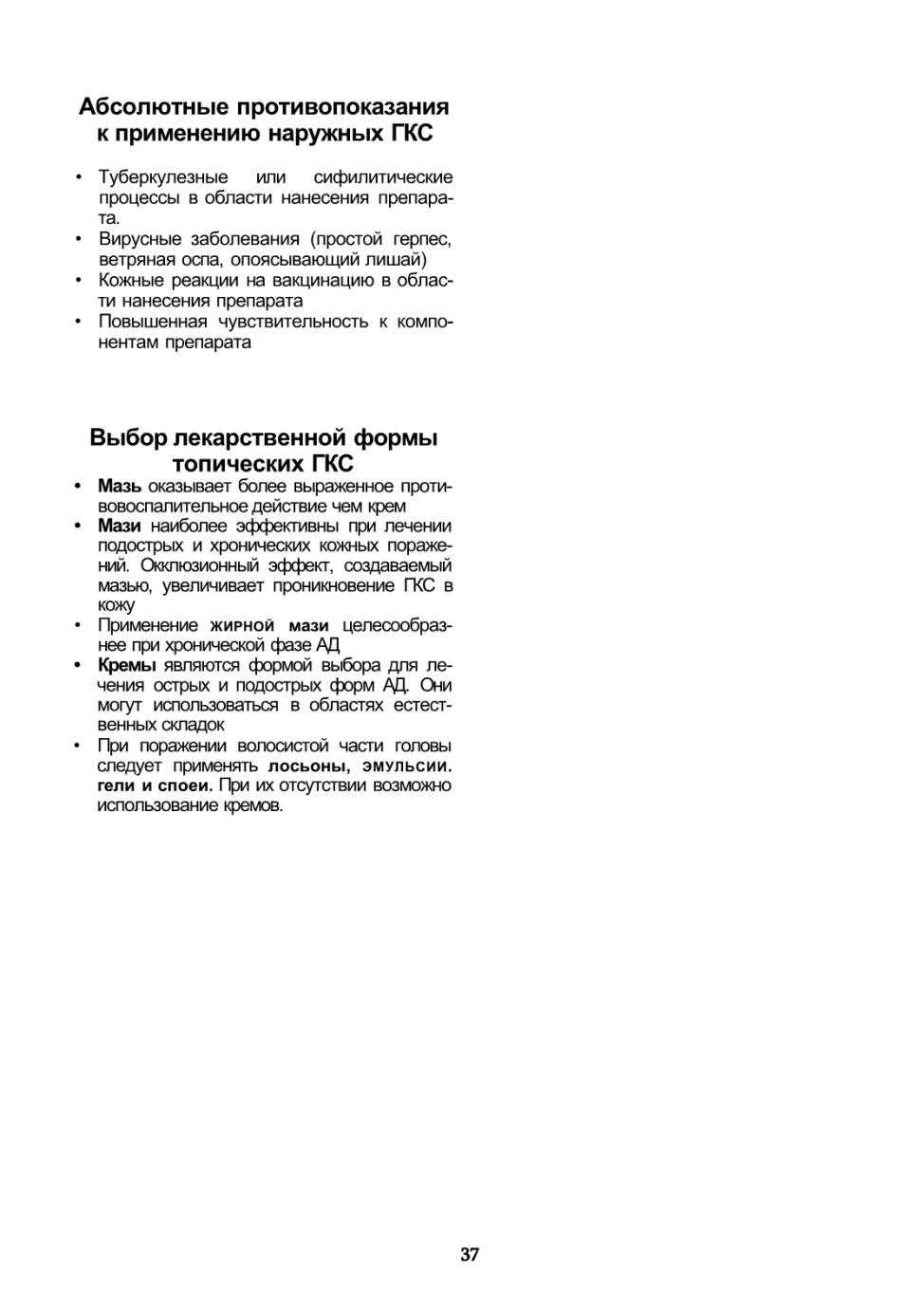 Абсолютные противопоказания к применению наружных ГКС

• Туберкулезные или сифилитические процессы в области нанесения препарата.
• Вирусные заболевания (простой герпес, ветряная оспа, опоясывающий лишай)
• Кожные реакции на вакцинацию в области нанесения препарата
• Повышенная чувствительность к компонентам препарата

Выбор лекарственной формы топических ГКС

• Мазь оказывает более выраженное противовоспалительное действие чем крем
• Мази наиболее эффективны при лечении подострых и хронических кожных поражений. Окклюзионный эффект, создаваемый мазью, увеличивает проникновение ГКС в кожу
• Применение жирной мази целесообразнее при хронической фазе АД
• Кремы являются формой выбора для лечения острых и подострых форм АД. Они могут использоваться в областях естественных складок
• При поражении волосистой части головы следует применять лосьоны, эмульсии. гели и спреи. При их отсутствии возможно использование кремов.

37